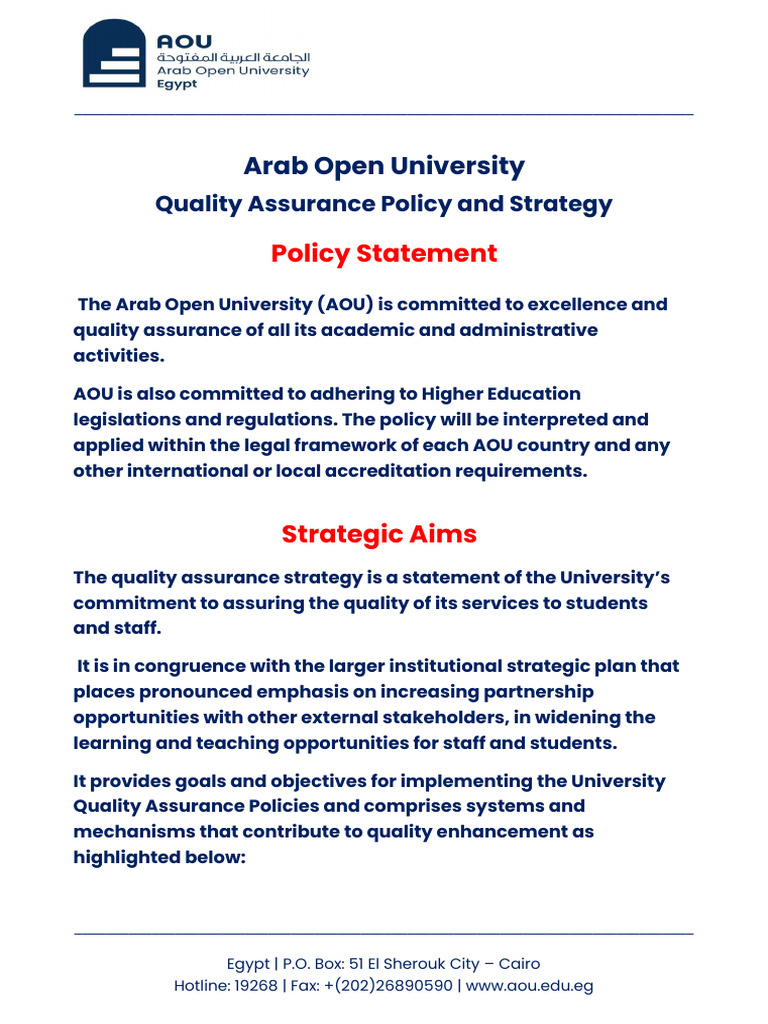 AOU
الجامعة العربية المفتوحة
Arab Open University
Egypt

Arab Open University
Quality Assurance Policy and Strategy

Policy Statement

The Arab Open University (AOU) is committed to excellence and quality assurance of all its academic and administrative activities.

AOU is also committed to adhering to Higher Education legislations and regulations. The policy will be interpreted and applied within the legal framework of each AOU country and any other international or local accreditation requirements.

Strategic Aims

The quality assurance strategy is a statement of the University's commitment to assuring the quality of its services to students and staff.

It is in congruence with the larger institutional strategic plan that places pronounced emphasis on increasing partnership opportunities with other external stakeholders, in widening the learning and teaching opportunities for staff and students.

It provides goals and objectives for implementing the University Quality Assurance Policies and comprises systems and mechanisms that contribute to quality enhancement as highlighted below:

Egypt | P.O. Box: 51 El Sherouk City – Cairo
Hotline: 19268 | Fax: +(202)26890590 | www.aou.edu.eg